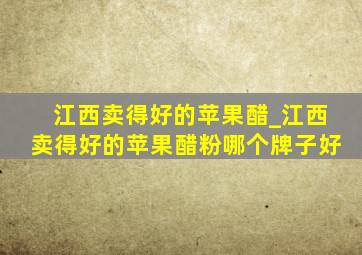 江西卖得好的苹果醋_江西卖得好的苹果醋粉哪个牌子好